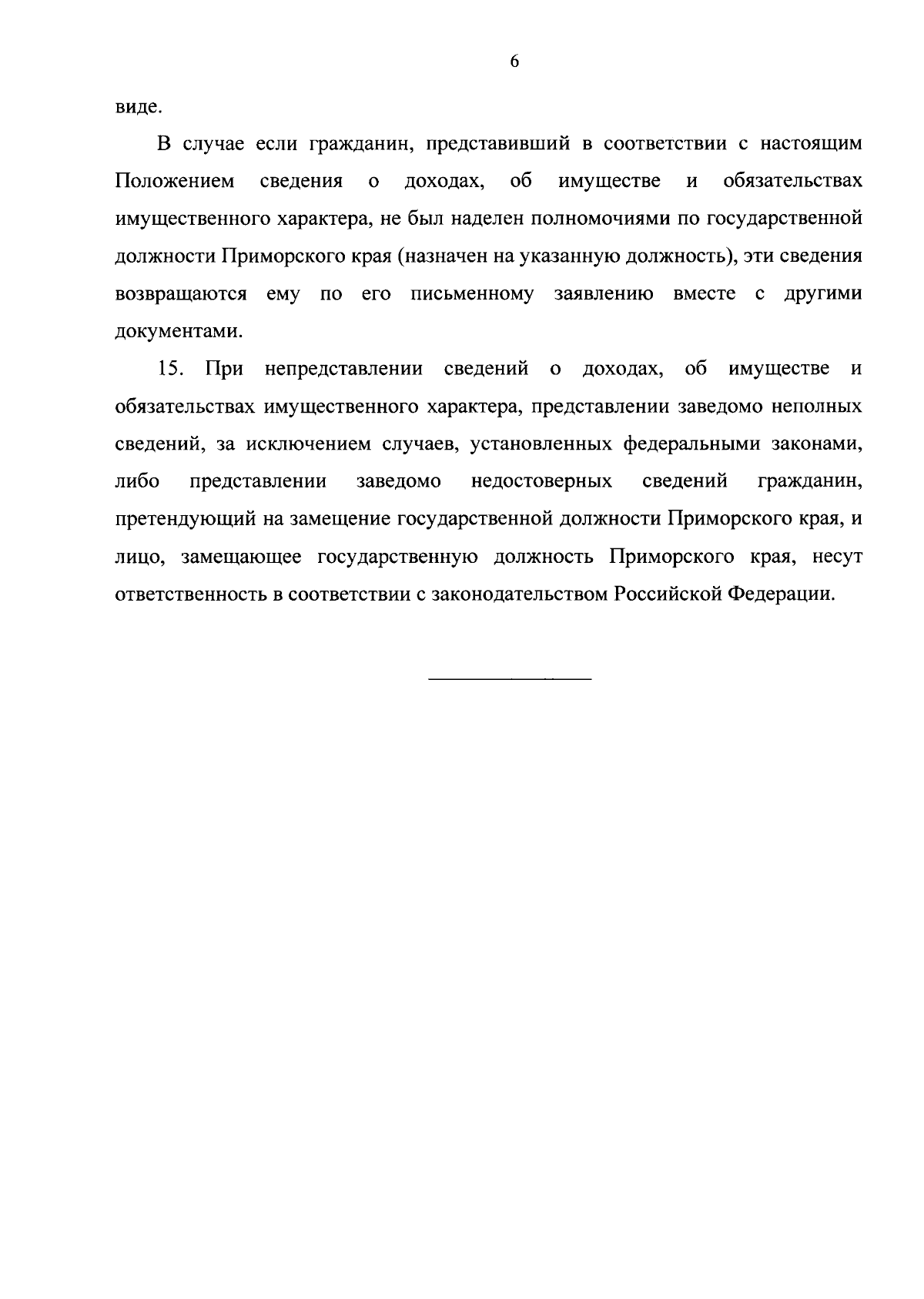 6

виде.

В случае если гражданин, представивший в соответствии с настоящим Положением сведения о доходах, об имуществе и обязательствах имущественного характера, не был наделен полномочиями по государственной должности Приморского края (назначен на указанную должность), эти сведения возвращаются ему по его письменному заявлению вместе с другими документами.

15. При непредставлении сведений о доходах, об имуществе и обязательствах имущественного характера, представлении заведомо неполных сведений, за исключением случаев, установленных федеральными законами, либо представлении заведомо недостоверных сведений гражданин, претендующий на замещение государственной должности Приморского края, и лицо, замещающее государственную должность Приморского края, несут ответственность в соответствии с законодательством Российской Федерации.